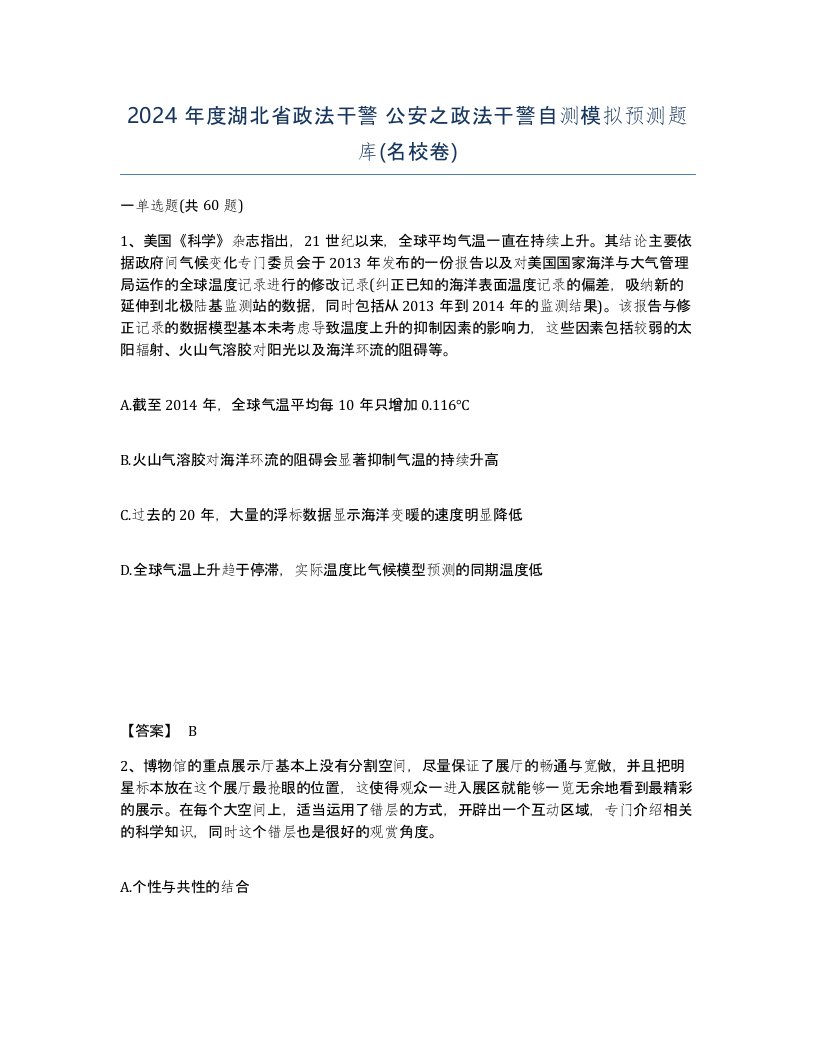 2024 年度湖北省政法干警 公安之政法干警自测模拟预测题库(名校卷)

一单选题(共 60 题)

1、美国《科学》杂志指出，21 世纪以来，全球平均气温一直在持续上升。其结论主要依据政府间气候变化专门委员会于 2013 年发布的一份报告以及对美国国家海洋与大气管理局运作的全球温度记录进行的修改记录(纠正已知的海洋表面温度记录的偏差，吸纳新的延伸到北极陆基监测站的数据，同时包括从 2013 年到 2014 年的监测结果)。该报告与修正记录的数据模型基本未考虑导致温度上升的抑制因素的影响力，这些因素包括较弱的太阳辐射、火山气溶胶对阳光以及海洋环流的阻碍等。

A.截至 2014 年，全球气温平均每 10 年只增加 0.116℃

B.火山气溶胶对海洋环流的阻碍会显著抑制气温的持续升高

C.过去的 20 年，大量的浮标数据显示海洋变暖的速度明显降低

D.全球气温上升趋于停滞，实际温度比气候模型预测的同期温度低

【答案】 B

2、博物馆的重点展示厅基本上没有分割空间，尽量保证了展厅的畅通与宽敞，并且把明星标本放在这个展厅最抢眼的位置，这使得观众一进入展区就能够一览无余地看到最精彩的展示。在每个大空间上，适当运用了错层的方式，开辟出一个互动区域，专门介绍相关的科学知识，同时这个错层也是很好的观赏角度。

A.个性与共性的结合